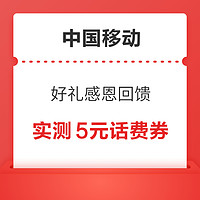 中国移动

好礼感恩回馈

实测 5元话费券